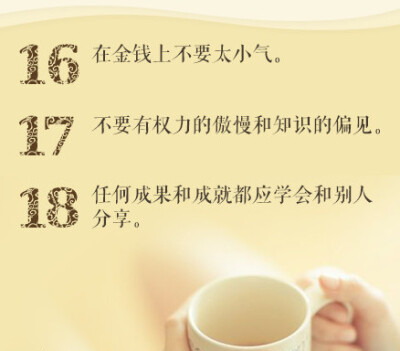 16 在金钱上不要太小气。

17 不要有权力的傲慢和知识的偏见。

18 任何成果和成就都应学会和别人分享。